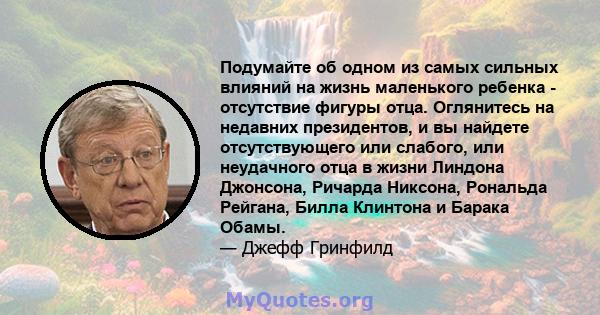 Подумайте об одном из самых сильных влияний на жизнь маленького ребенка - отсутствие фигуры отца. Оглянитесь на недавних президентов, и вы найдете отсутствующего или слабого, или неудачного отца в жизни Линдона Джонсона, Ричарда Никсона, Рональда Рейгана, Билла Клинтона и Барака Обамы.
— Джефф Гринфилд

MyQuotes.org